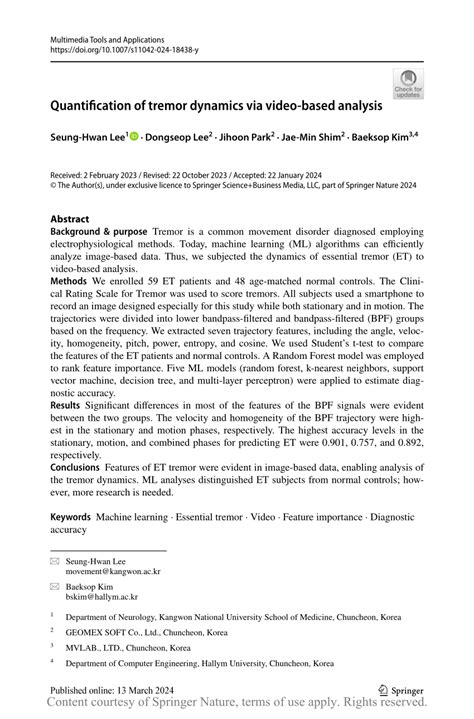 Multimedia Tools and Applications
https://doi.org/10.1007/s11042-024-18438-y

Check for updates

Quantification of tremor dynamics via video-based analysis

Seung-Hwan Lee$^1$ · Dongseop Lee$^2$ · Jihoon Park$^2$ · Jae-Min Shim$^2$ · Baeksop Kim$^{3,4}$

Received: 2 February 2023 / Revised: 22 October 2023 / Accepted: 22 January 2024
© The Author(s), under exclusive licence to Springer Science+Business Media, LLC, part of Springer Nature 2024

Abstract
Background & purpose Tremor is a common movement disorder diagnosed employing electrophysiological methods. Today, machine learning (ML) algorithms can efficiently analyze image-based data. Thus, we subjected the dynamics of essential tremor (ET) to video-based analysis.
Methods We enrolled 59 ET patients and 48 age-matched normal controls. The Clinical Rating Scale for Tremor was used to score tremors. All subjects used a smartphone to record an image designed especially for this study while both stationary and in motion. The trajectories were divided into lower bandpass-filtered and bandpass-filtered (BPF) groups based on the frequency. We extracted seven trajectory features, including the angle, velocity, homogeneity, pitch, power, entropy, and cosine. We used Student's t-test to compare the features of the ET patients and normal controls. A Random Forest model was employed to rank feature importance. Five ML models (random forest, k-nearest neighbors, support vector machine, decision tree, and multi-layer perceptron) were applied to estimate diagnostic accuracy.
Results Significant differences in most of the features of the BPF signals were evident between the two groups. The velocity and homogeneity of the BPF trajectory were highest in the stationary and motion phases, respectively. The highest accuracy levels in the stationary, motion, and combined phases for predicting ET were 0.901, 0.757, and 0.892, respectively.
Conclusions Features of ET tremor were evident in image-based data, enabling analysis of the tremor dynamics. ML analyses distinguished ET subjects from normal controls; however, more research is needed.

Keywords Machine learning · Essential tremor · Video · Feature importance · Diagnostic accuracy

Seung-Hwan Lee
movement@kangwon.ac.kr

Baeksop Kim
bskim@hallym.ac.kr

$^1$ Department of Neurology, Kangwon National University School of Medicine, Chuncheon, Korea

$^2$ GEOMEX SOFT Co., Ltd., Chuncheon, Korea

$^3$ MVLAB., LTD., Chuncheon, Korea

$^4$ Department of Computer Engineering, Hallym University, Chuncheon, Korea

Published online: 13 March 2024

Springer

Content courtesy of Springer Nature, terms of use apply. Rights reserved.